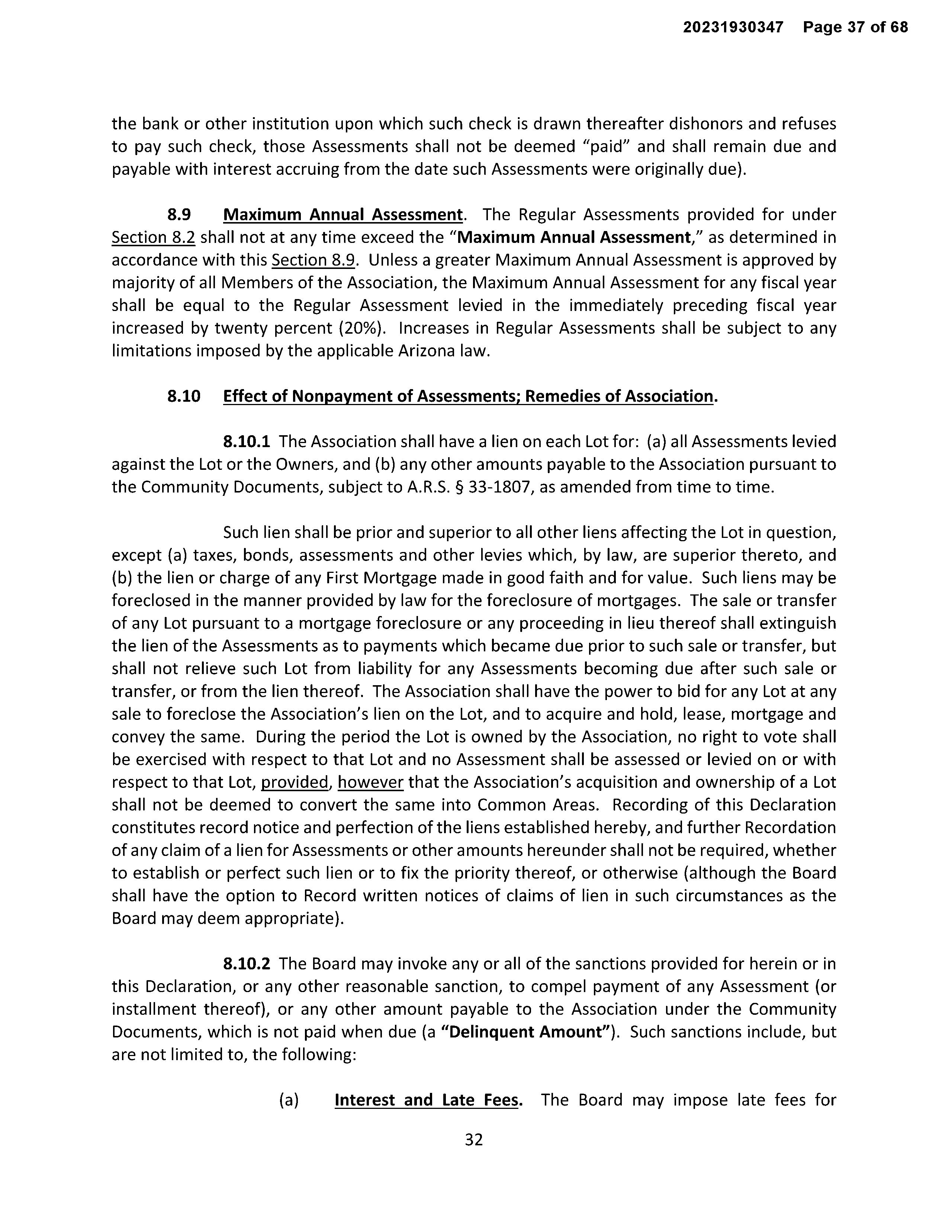 20231930347 Page 37 of 68

the bank or other institution upon which such check is drawn thereafter dishonors and refuses to pay such check, those Assessments shall not be deemed "paid" and shall remain due and payable with interest accruing from the date such Assessments were originally due).

8.9 Maximum Annual Assessment. The Regular Assessments provided for under Section 8.2 shall not at any time exceed the "Maximum Annual Assessment," as determined in accordance with this Section 8.9. Unless a greater Maximum Annual Assessment is approved by majority of all Members of the Association, the Maximum Annual Assessment for any fiscal year shall be equal to the Regular Assessment levied in the immediately preceding fiscal year increased by twenty percent (20%). Increases in Regular Assessments shall be subject to any limitations imposed by the applicable Arizona law.

8.10 Effect of Nonpayment of Assessments; Remedies of Association.

8.10.1 The Association shall have a lien on each Lot for: (a) all Assessments levied against the Lot or the Owners, and (b) any other amounts payable to the Association pursuant to the Community Documents, subject to A.R.S. § 33-1807, as amended from time to time.

Such lien shall be prior and superior to all other liens affecting the Lot in question, except (a) taxes, bonds, assessments and other levies which, by law, are superior thereto, and (b) the lien or charge of any First Mortgage made in good faith and for value. Such liens may be foreclosed in the manner provided by law for the foreclosure of mortgages. The sale or transfer of any Lot pursuant to a mortgage foreclosure or any proceeding in lieu thereof shall extinguish the lien of the Assessments as to payments which became due prior to such sale or transfer, but shall not relieve such Lot from liability for any Assessments becoming due after such sale or transfer, or from the lien thereof. The Association shall have the power to bid for any Lot at any sale to foreclose the Association's lien on the Lot, and to acquire and hold, lease, mortgage and convey the same. During the period the Lot is owned by the Association, no right to vote shall be exercised with respect to that Lot and no Assessment shall be assessed or levied on or with respect to that Lot, provided, however that the Association's acquisition and ownership of a Lot shall not be deemed to convert the same into Common Areas. Recording of this Declaration constitutes record notice and perfection of the liens established hereby, and further Recordation of any claim of a lien for Assessments or other amounts hereunder shall not be required, whether to establish or perfect such lien or to fix the priority thereof, or otherwise (although the Board shall have the option to Record written notices of claims of lien in such circumstances as the Board may deem appropriate).

8.10.2 The Board may invoke any or all of the sanctions provided for herein or in this Declaration, or any other reasonable sanction, to compel payment of any Assessment (or installment thereof), or any other amount payable to the Association under the Community Documents, which is not paid when due (a "Delinquent Amount"). Such sanctions include, but are not limited to, the following:

(a) Interest and Late Fees. The Board may impose late fees for

32